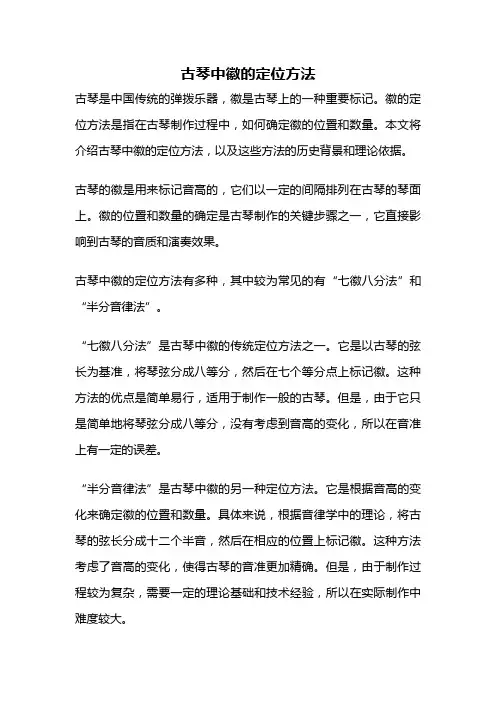 古琴中徽的定位方法

古琴是中国传统的弹拨乐器，徽是古琴上的一种重要标记。徽的定位方法是指在古琴制作过程中，如何确定徽的位置和数量。本文将介绍古琴中徽的定位方法，以及这些方法的历史背景和理论依据。

古琴的徽是用来标记音高的，它们以一定的间隔排列在古琴的琴面上。徽的位置和数量的确定是古琴制作的关键步骤之一，它直接影响到古琴的音质和演奏效果。

古琴中徽的定位方法有多种，其中较为常见的有“七徽八分法”和“半分音律法”。

“七徽八分法”是古琴中徽的传统定位方法之一。它是以古琴的弦长为基准，将琴弦分成八等分，然后在七个等分点上标记徽。这种方法的优点是简单易行，适用于制作一般的古琴。但是，由于它只是简单地将琴弦分成八等分，没有考虑到音高的变化，所以在音准上有一定的误差。

“半分音律法”是古琴中徽的另一种定位方法。它是根据音高的变化来确定徽的位置和数量。具体来说，根据音律学中的理论，将古琴的弦长分成十二个半音，然后在相应的位置上标记徽。这种方法考虑了音高的变化，使得古琴的音准更加精确。但是，由于制作过程较为复杂，需要一定的理论基础和技术经验，所以在实际制作中难度较大。